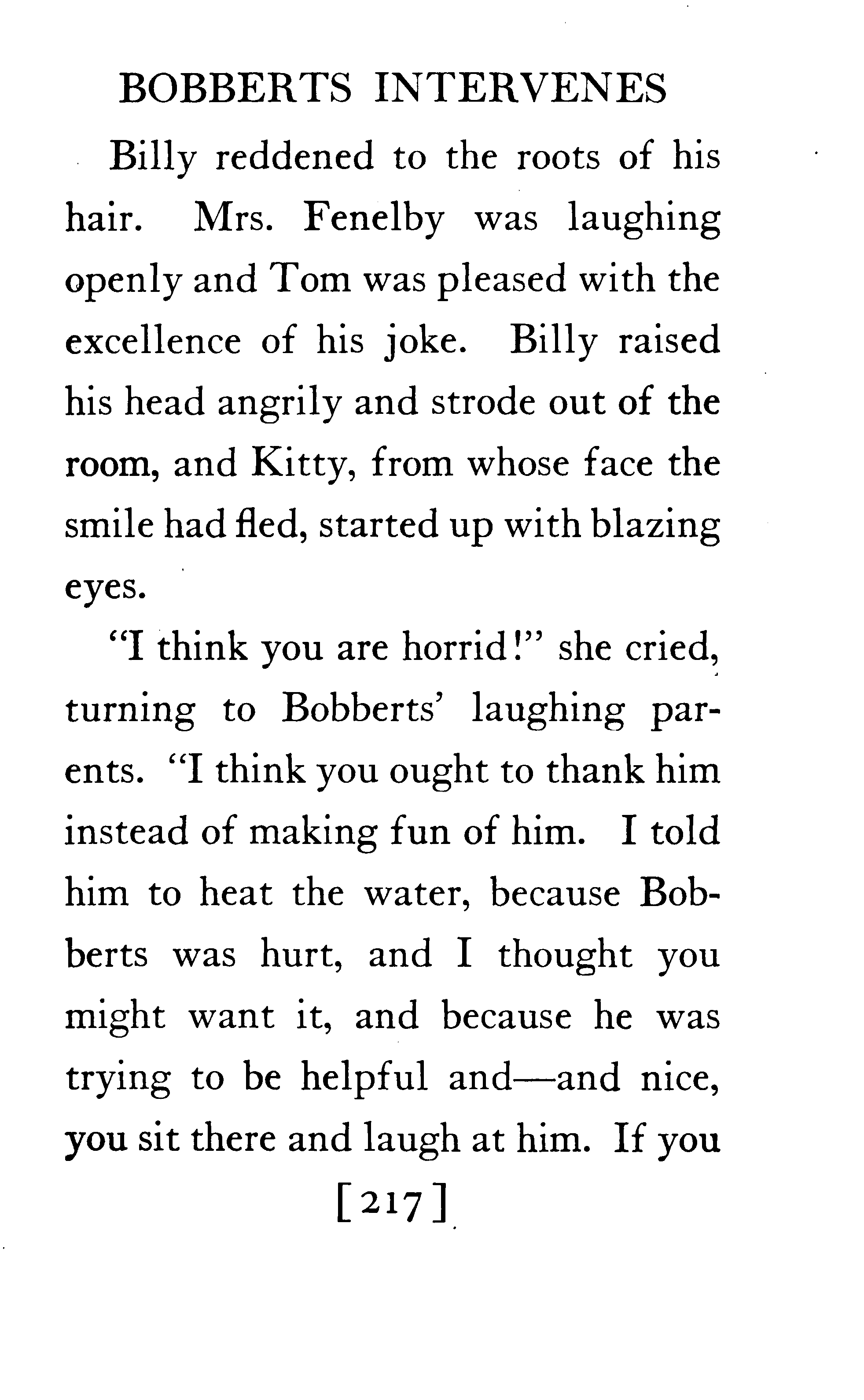 BOBBERTS INTERVENES

Billy reddened to the roots of his hair. Mrs. Fenelby was laughing openly and Tom was pleased with the excellence of his joke. Billy raised his head angrily and strode out of the room, and Kitty, from whose face the smile had fled, started up with blazing eyes.

"I think you are horrid!" she cried, turning to Bobberts' laughing parents. "I think you ought to thank him instead of making fun of him. I told him to heat the water, because Bobberts was hurt, and I thought you might want it, and because he was trying to be helpful and—and nice, you sit there and laugh at him. If you

[217]